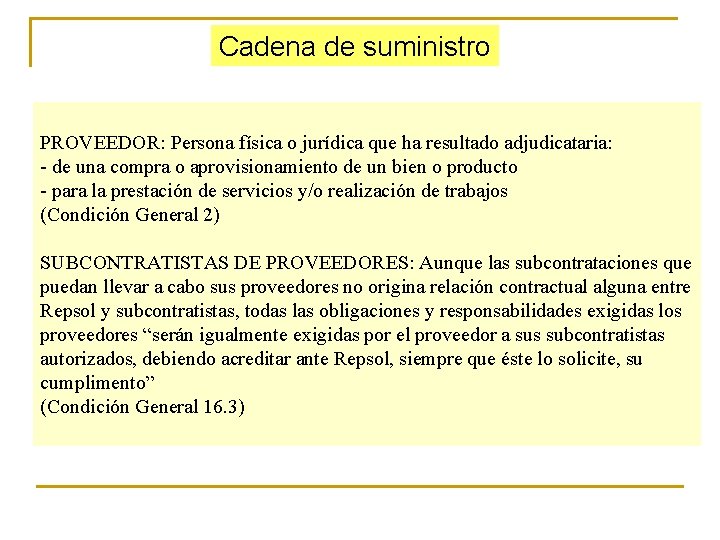 Cadena de suministro

PROVEEDOR: Persona física o jurídica que ha resultado adjudicataria:
- de una compra o aprovisionamiento de un bien o producto
- para la prestación de servicios y/o realización de trabajos
(Condición General 2)

SUBCONTRATISTAS DE PROVEEDORES: Aunque las subcontrataciones que puedan llevar a cabo sus proveedores no origina relación contractual alguna entre Repsol y subcontratistas, todas las obligaciones y responsabilidades exigidas los proveedores “serán igualmente exigidas por el proveedor a sus subcontratistas autorizados, debiendo acreditar ante Repsol, siempre que éste lo solicite, su cumplimento”
(Condición General 16.3)